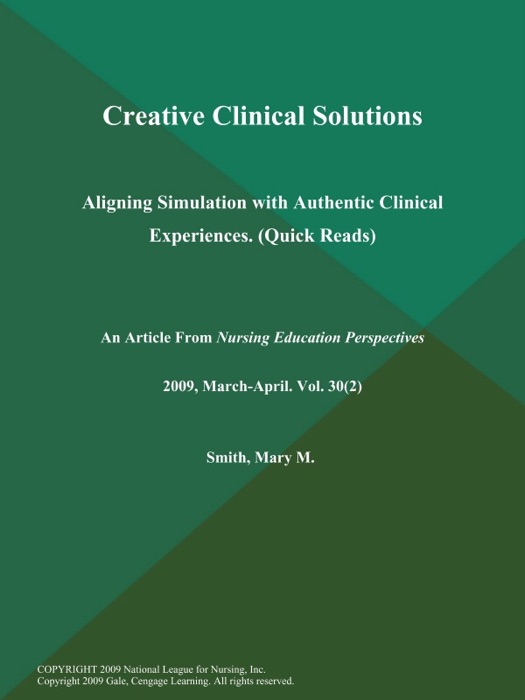 Creative Clinical Solutions

Aligning Simulation with Authentic Clinical Experiences. (Quick Reads)

An Article From Nursing Education Perspectives

2009, March-April. Vol. 30(2)

Smith, Mary M.

COPYRIGHT 2009 National League for Nursing, Inc.
Copyright 2009 Gale, Cengage Learning. All rights reserved.